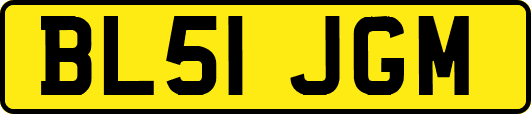 BL51 JGM